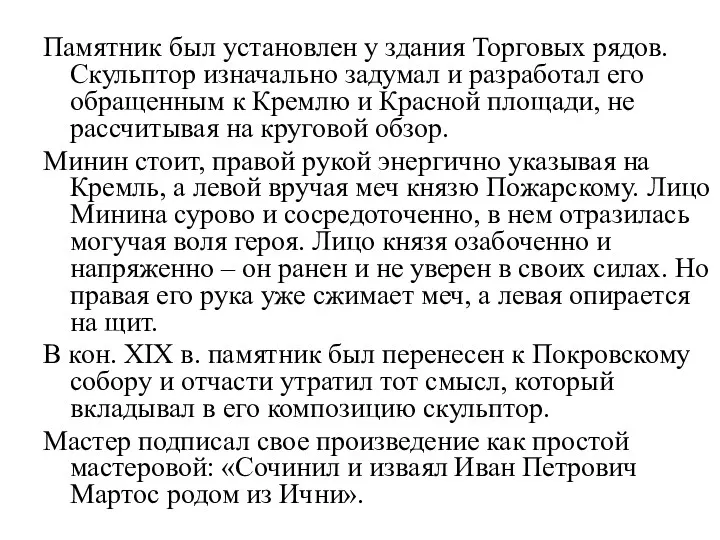 Памятник был установлен у здания Торговых рядов. Скульптор изначально задумал и разработал его обращенным к Кремлю и Красной площади, не рассчитывая на круговой обзор.

Минин стоит, правой рукой энергично указывая на Кремль, а левой вручая меч князю Пожарскому. Лицо Минина сурово и сосредоточенно, в нем отразилась могучая воля героя. Лицо князя озабоченно и напряженно – он ранен и не уверен в своих силах. Но правая его рука уже сжимает меч, а левая опирается на щит.

В кон. XIX в. памятник был перенесен к Покровскому собору и отчасти утратил тот смысл, который вкладывал в его композицию скульптор.

Мастер подписал свое произведение как простой мастеровой: «Сочинил и изваял Иван Петрович Мартос родом из Ични».